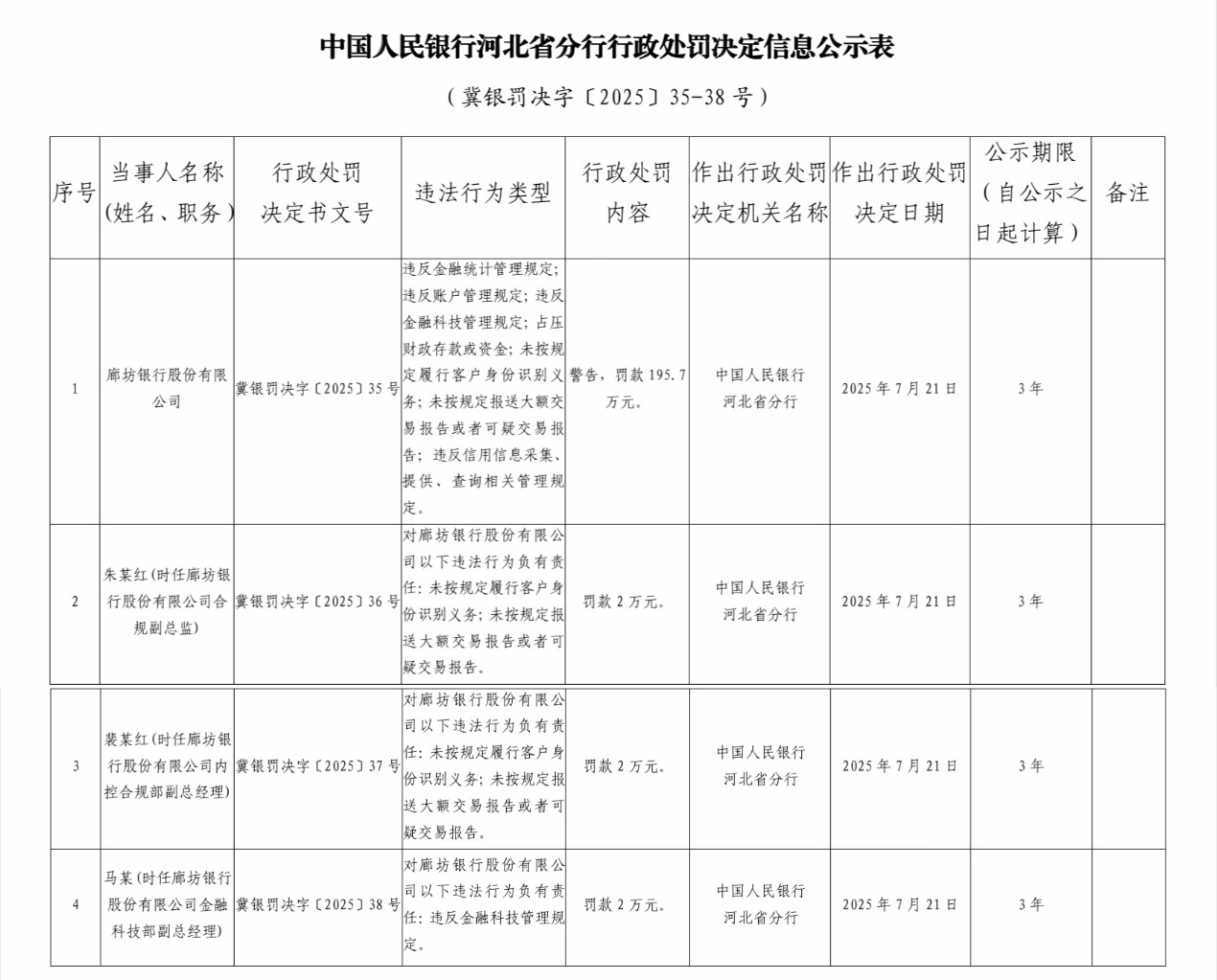 中国人民银行河北省分行行政处罚决定信息公示表

（冀银罚决字〔2025〕35-38 号）

| 序号 | 当事人名称（姓名、职务） | 行政处罚决定书文号 | 违法行为类型 | 行政处罚内容 | 作出行政处罚决定机关名称 | 作出行政处罚决定日期 | 公示期限（自公示之日起计算） | 备注 |
|---|---|---|---|---|---|---|---|---|
| 1 | 廊坊银行股份有限公司 | 冀银罚决字〔2025〕35 号 | 违反金融统计管理规定；违反账户管理规定；违反金融科技管理规定；占压财政存款或资金；未按规定履行客户身份识别义务；未按规定报送大额交易报告或者可疑交易报告；违反信用信息采集、提供、查询相关管理规定。 | 警告，罚款 195.7 万元。 | 中国人民银行河北省分行 | 2025 年 7 月 21 日 | 3 年 | |
| 2 | 朱某红（时任廊坊银行股份有限公司合规副总监） | 冀银罚决字〔2025〕36 号 | 对廊坊银行股份有限公司以下违法行为负有责任：未按规定履行客户身份识别义务；未按规定报送大额交易报告或者可疑交易报告。 | 罚款 2 万元。 | 中国人民银行河北省分行 | 2025 年 7 月 21 日 | 3 年 | |
| 3 | 裴某红（时任廊坊银行股份有限公司内控合规部副总经理） | 冀银罚决字〔2025〕37 号 | 对廊坊银行股份有限公司以下违法行为负有责任：未按规定履行客户身份识别义务；未按规定报送大额交易报告或者可疑交易报告。 | 罚款 2 万元。 | 中国人民银行河北省分行 | 2025 年 7 月 21 日 | 3 年 | |
| 4 | 马某（时任廊坊银行股份有限公司金融科技部副总经理） | 冀银罚决字〔2025〕38 号 | 对廊坊银行股份有限公司以下违法行为负有责任：违反金融科技管理规定。 | 罚款 2 万元。 | 中国人民银行河北省分行 | 2025 年 7 月 21 日 | 3 年 | |